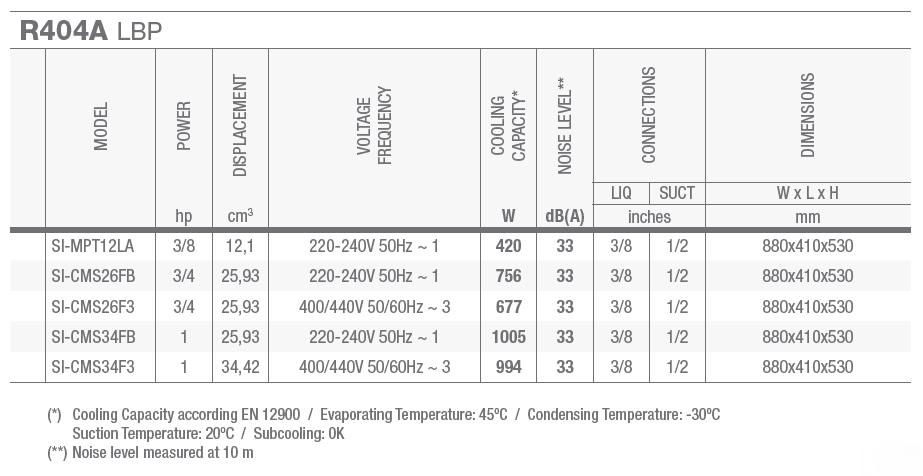 R404A LBP

| MODEL | POWER hp | DISPLACEMENT $cm^3$ | VOLTAGE FREQUENCY | COOLING CAPACITY* W | NOISE LEVEL** dB(A) | CONNECTIONS LIQ inches | CONNECTIONS SUCT inches | DIMENSIONS W x L x H mm |
|---|---|---|---|---|---|---|---|---|
| SI-MPT12LA | 3/8 | 12,1 | 220-240V 50Hz ~ 1 | 420 | 33 | 3/8 | 1/2 | 880x410x530 |
| SI-CMS26FB | 3/4 | 25,93 | 220-240V 50Hz ~ 1 | 756 | 33 | 3/8 | 1/2 | 880x410x530 |
| SI-CMS26F3 | 3/4 | 25,93 | 400/440V 50/60Hz ~ 3 | 677 | 33 | 3/8 | 1/2 | 880x410x530 |
| SI-CMS34FB | 1 | 25,93 | 220-240V 50Hz ~ 1 | 1005 | 33 | 3/8 | 1/2 | 880x410x530 |
| SI-CMS34F3 | 1 | 34,42 | 400/440V 50/60Hz ~ 3 | 994 | 33 | 3/8 | 1/2 | 880x410x530 |

(*) Cooling Capacity according EN 12900 / Evaporating Temperature: 45ºC / Condensing Temperature: -30ºC
Suction Temperature: 20ºC / Subcooling: 0K
(**) Noise level measured at 10 m